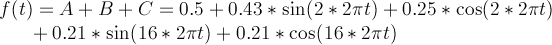 $f(t) = A + B + C = 0.5 + 0.43 * \sin(2 * 2\pi t) + 0.25 * \cos(2 * 2\pi t)$
$+ 0.21 * \sin(16 * 2\pi t) + 0.21 * \cos(16 * 2\pi t)$